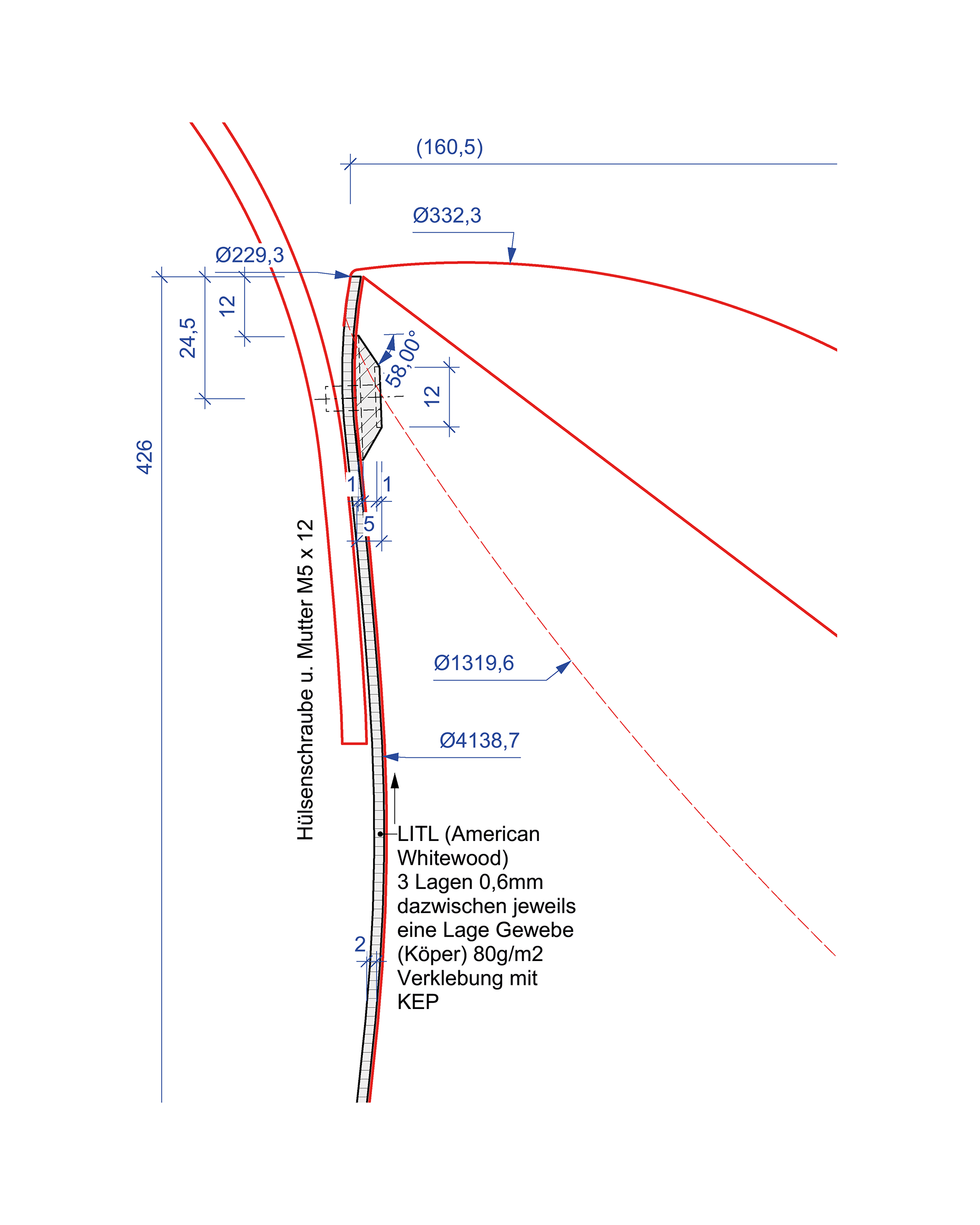 (160,5)

Ø332,3

Ø229,3

12

24,5

58,00°

12

426

1

1

5

Hülsenschraube u. Mutter M5 x 12

Ø1319,6

Ø4138,7

LITL (American Whitewood) 3 Lagen 0,6mm dazwischen jeweils eine Lage Gewebe (Köper) 80g/m2 Verklebung mit KEP

2